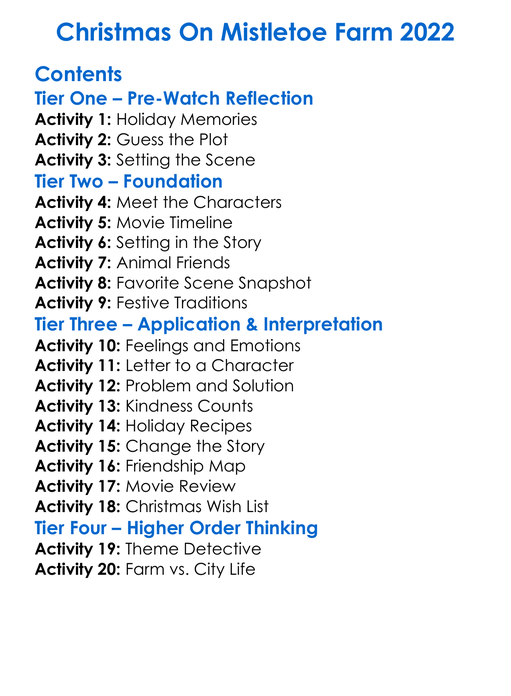 Christmas On Mistletoe Farm 2022

Contents

Tier One – Pre-Watch Reflection

Activity 1: Holiday Memories
Activity 2: Guess the Plot
Activity 3: Setting the Scene

Tier Two – Foundation

Activity 4: Meet the Characters
Activity 5: Movie Timeline
Activity 6: Setting in the Story
Activity 7: Animal Friends
Activity 8: Favorite Scene Snapshot
Activity 9: Festive Traditions

Tier Three – Application & Interpretation

Activity 10: Feelings and Emotions
Activity 11: Letter to a Character
Activity 12: Problem and Solution
Activity 13: Kindness Counts
Activity 14: Holiday Recipes
Activity 15: Change the Story
Activity 16: Friendship Map
Activity 17: Movie Review
Activity 18: Christmas Wish List

Tier Four – Higher Order Thinking

Activity 19: Theme Detective
Activity 20: Farm vs. City Life